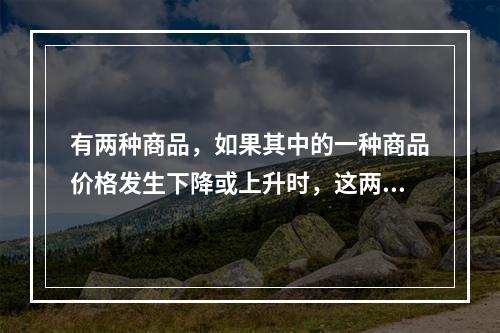 有两种商品，如果其中的一种商品价格发生下降或上升时，这两...